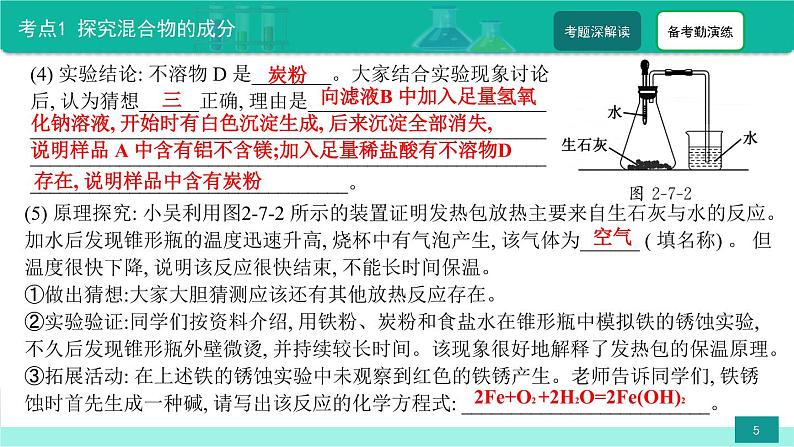 考点1 探究混合物的成分

考题深解读

备考勤演练

(4) 实验结论: 不溶物 D 是 炭粉 。大家结合实验现象讨论后, 认为猜想 三 正确, 理由是 向滤液B 中加入足量氢氧化钠溶液, 开始时有白色沉淀生成, 后来沉淀全部消失, 说明样品 A 中含有铝不含镁;加入足量稀盐酸有不溶物D 存在, 说明样品中含有炭粉 。

水

生石灰

水

图 2-7-2

(5) 原理探究: 小吴利用图2-7-2 所示的装置证明发热包放热主要来自生石灰与水的反应。加水后发现锥形瓶的温度迅速升高, 烧杯中有气泡产生, 该气体为 空气 ( 填名称) 。 但温度很快下降, 说明该反应很快结束, 不能长时间保温。

①做出猜想:大家大胆猜测应该还有其他放热反应存在。

②实验验证:同学们按资料介绍, 用铁粉、炭粉和食盐水在锥形瓶中模拟铁的锈蚀实验, 不久后发现锥形瓶外壁微烫, 并持续较长时间。该现象很好地解释了发热包的保温原理。

③拓展活动: 在上述铁的锈蚀实验中未观察到红色的铁锈产生。老师告诉同学们, 铁锈蚀时首先生成一种碱, 请写出该反应的化学方程式: $2Fe+O_2+2H_2O=2Fe(OH)_2$ 。

5